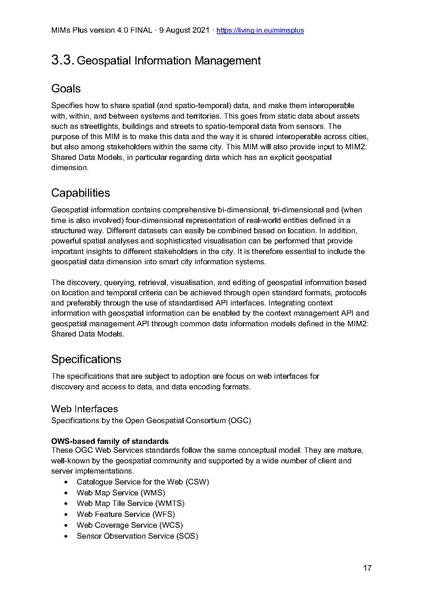 MIMs Plus version 4.0 FINAL · 9 August 2021 · https://living-in.eu/mimsplus

3.3. Geospatial Information Management

Goals

Specifies how to share spatial (and spatio-temporal) data, and make them interoperable with, within, and between systems and territories. This goes from static data about assets such as streetlights, buildings and streets to spatio-temporal data from sensors. The purpose of this MIM is to make this data and the way it is shared interoperable across cities, but also among stakeholders within the same city. This MIM will also provide input to MIM2: Shared Data Models, in particular regarding data which has an explicit geospatial dimension.

Capabilities

Geospatial information contains comprehensive bi-dimensional, tri-dimensional and (when time is also involved) four-dimensional representation of real-world entities defined in a structured way. Different datasets can easily be combined based on location. In addition, powerful spatial analyses and sophisticated visualisation can be performed that provide important insights to different stakeholders in the city. It is therefore essential to include the geospatial data dimension into smart city information systems.

The discovery, querying, retrieval, visualisation, and editing of geospatial information based on location and temporal criteria can be achieved through open standard formats, protocols and preferably through the use of standardised API interfaces. Integrating context information with geospatial information can be enabled by the context management API and geospatial management API through common data information models defined in the MIM2: Shared Data Models.

Specifications

The specifications that are subject to adoption are focus on web interfaces for discovery and access to data, and data encoding formats.

Web Interfaces
Specifications by the Open Geospatial Consortium (OGC)

OWS-based family of standards
These OGC Web Services standards follow the same conceptual model. They are mature, well-known by the geospatial community and supported by a wide number of client and server implementations.
• Catalogue Service for the Web (CSW)
• Web Map Service (WMS)
• Web Map Tile Service (WMTS)
• Web Feature Service (WFS)
• Web Coverage Service (WCS)
• Sensor Observation Service (SOS)

17